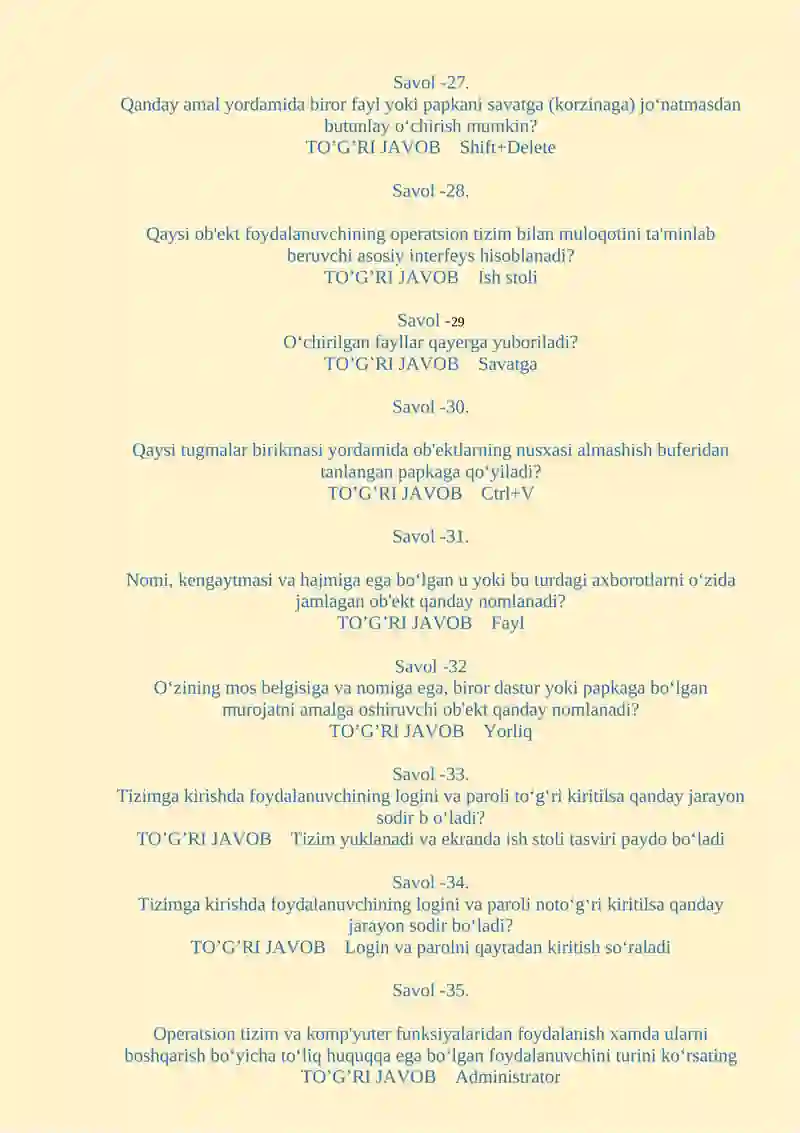 Savol -27.
Qanday amal yordamida biror fayl yoki papkani savatga (korzinaga) jo‘natmasdan butunlay o‘chirish mumkin?
TO’G’RI JAVOB    Shift+Delete

Savol -28.

Qaysi ob'ekt foydalanuvchining operatsion tizim bilan muloqotini ta'minlab beruvchi asosiy interfeys hisoblanadi?
TO’G’RI JAVOB    Ish stoli

Savol -29
O‘chirilgan fayllar qayerga yuboriladi?
TO’G’RI JAVOB    Savatga

Savol -30.

Qaysi tugmalar birikmasi yordamida ob'ektlarning nusxasi almashish buferidan tanlangan papkaga qo‘yiladi?
TO’G’RI JAVOB    Ctrl+V

Savol -31.

Nomi, kengaytmasi va hajmiga ega bo‘lgan u yoki bu turdagi axborotlarni o‘zida jamlagan ob'ekt qanday nomlanadi?
TO’G’RI JAVOB    Fayl

Savol -32
O‘zining mos belgisiga va nomiga ega, biror dastur yoki papkaga bo‘lgan murojatni amalga oshiruvchi ob'ekt qanday nomlanadi?
TO’G’RI JAVOB    Yorliq

Savol -33.
Tizimga kirishda foydalanuvchining logini va paroli to‘g‘ri kiritilsa qanday jarayon sodir b o‘ladi?
TO’G’RI JAVOB    Tizim yuklanadi va ekranda ish stoli tasviri paydo bo‘ladi

Savol -34.
Tizimga kirishda foydalanuvchining logini va paroli noto‘g‘ri kiritilsa qanday jarayon sodir bo‘ladi?
TO’G’RI JAVOB    Login va parolni qaytadan kiritish so‘raladi

Savol -35.

Operatsion tizim va komp'yuter funksiyalaridan foydalanish xamda ularni boshqarish bo‘yicha to‘liq huquqqa ega bo‘lgan foydalanuvchini turini ko‘rsating
TO’G’RI JAVOB    Administrator